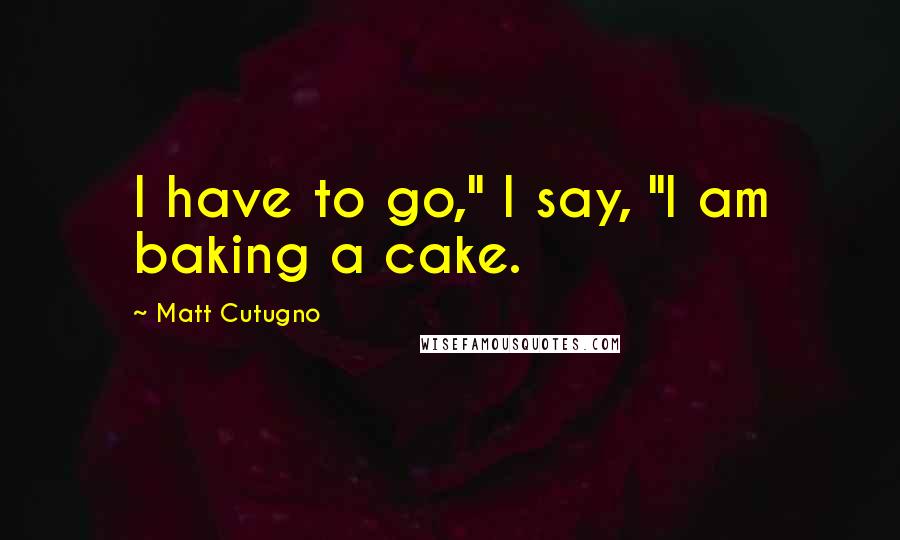 I have to go," I say, "I am baking a cake.

~ Matt Cutugno

WISEFAMOUSQUOTES.COM